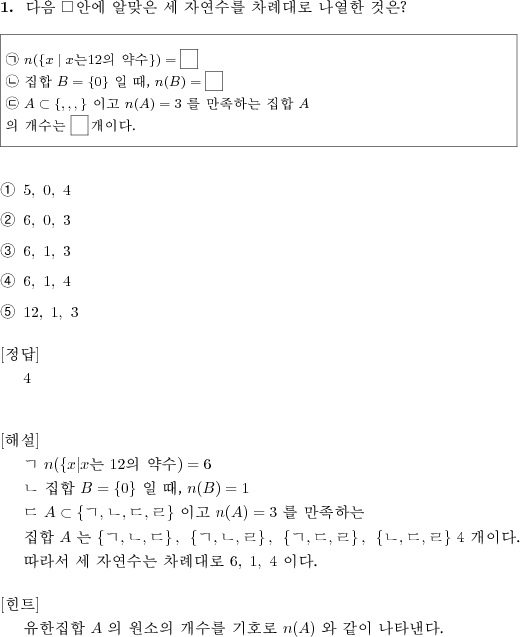 **1.** 다음 □안에 알맞은 세 자연수를 차례대로 나열한 것은?

㉠ $n(\{x \mid x$는12의 약수$\}) = \square$
㉡ 집합 $B = \{0\}$ 일 때, $n(B) = \square$
㉢ $A \subset \{,,,\}$ 이고 $n(A) = 3$ 를 만족하는 집합 $A$ 의 개수는 $\square$ 개이다.

① 5, 0, 4

② 6, 0, 3

③ 6, 1, 3

④ 6, 1, 4

⑤ 12, 1, 3

[정답]
4

[해설]
ㄱ $n(\{x|x$는 12의 약수$) = 6$
ㄴ 집합 $B = \{0\}$ 일 때, $n(B) = 1$
ㄷ $A \subset \{ㄱ, ㄴ, ㄷ, ㄹ\}$ 이고 $n(A) = 3$ 를 만족하는
집합 $A$ 는 $\{ㄱ, ㄴ, ㄷ\}$, $\{ㄱ, ㄴ, ㄹ\}$, $\{ㄱ, ㄷ, ㄹ\}$, $\{ㄴ, ㄷ, ㄹ\}$ 4 개이다.
따라서 세 자연수는 차례대로 6, 1, 4 이다.

[힌트]
유한집합 $A$ 의 원소의 개수를 기호로 $n(A)$ 와 같이 나타낸다.